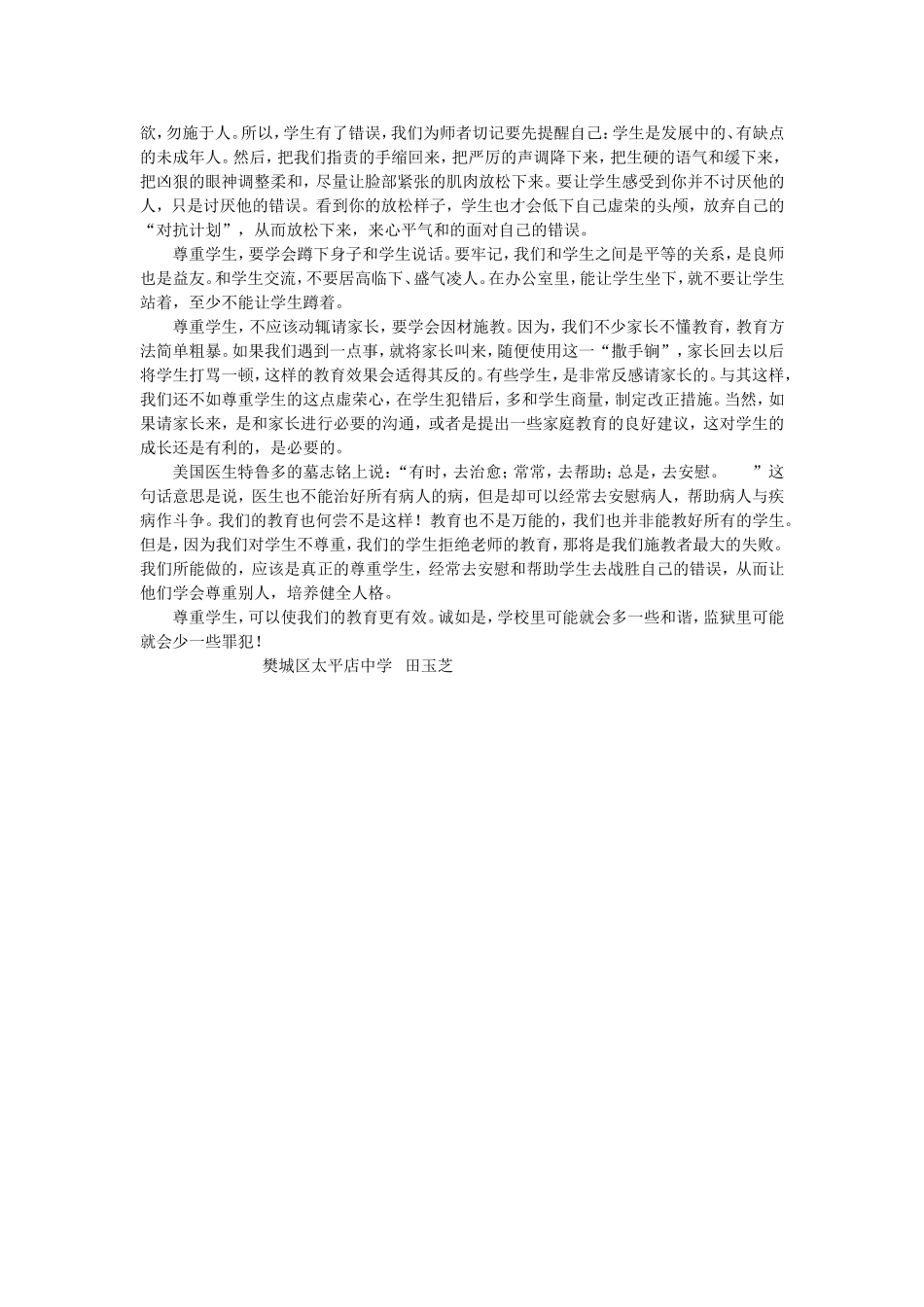 欲，勿施于人。所以，学生有了错误，我们为师者切记要先提醒自己：学生是发展中的、有缺点的未成年人。然后，把我们指责的手缩回来，把严厉的声调降下来，把生硬的语气和缓下来，把凶狠的眼神调整柔和，尽量让脸部紧张的肌肉放松下来。要让学生感受到你并不讨厌他的人，只是讨厌他的错误。看到你的放松样子，学生也才会低下自己虚荣的头颅，放弃自己的“对抗计划”，从而放松下来，来心平气和的面对自己的错误。

尊重学生，要学会蹲下身子和学生说话。要牢记，我们和学生之间是平等的关系，是良师也是益友。和学生交流，不要居高临下、盛气凌人。在办公室里，能让学生坐下，就不要让学生站着，至少不能让学生蹲着。

尊重学生，不应该动辄请家长，要学会因材施教。因为，我们不少家长不懂教育，教育方法简单粗暴。如果我们遇到一点事，就将家长叫来，随便使用这一“撒手锏”，家长回去以后将学生打骂一顿，这样的教育效果会适得其反的。有些学生，是非常反感请家长的。与其这样，我们还不如尊重学生的这点虚荣心，在学生犯错后，多和学生商量，制定改正措施。当然，如果请家长来，是和家长进行必要的沟通，或者是提出一些家庭教育的良好建议，这对学生的成长还是有利的，是必要的。

美国医生特鲁多的墓志铭上说：“有时，去治愈；常常，去帮助；总是，去安慰。　　”这句话意思是说，医生也不能治好所有病人的病，但是却可以经常去安慰病人，帮助病人与疾病作斗争。我们的教育也何尝不是这样！教育也不是万能的，我们也并非能教好所有的学生。但是，因为我们对学生不尊重，我们的学生拒绝老师的教育，那将是我们施教者最大的失败。我们所能做的，应该是真正的尊重学生，经常去安慰和帮助学生去战胜自己的错误，从而让他们学会尊重别人，培养健全人格。

尊重学生，可以使我们的教育更有效。诚如是，学校里可能就会多一些和谐，监狱里可能就会少一些罪犯！

樊城区太平店中学　田玉芝